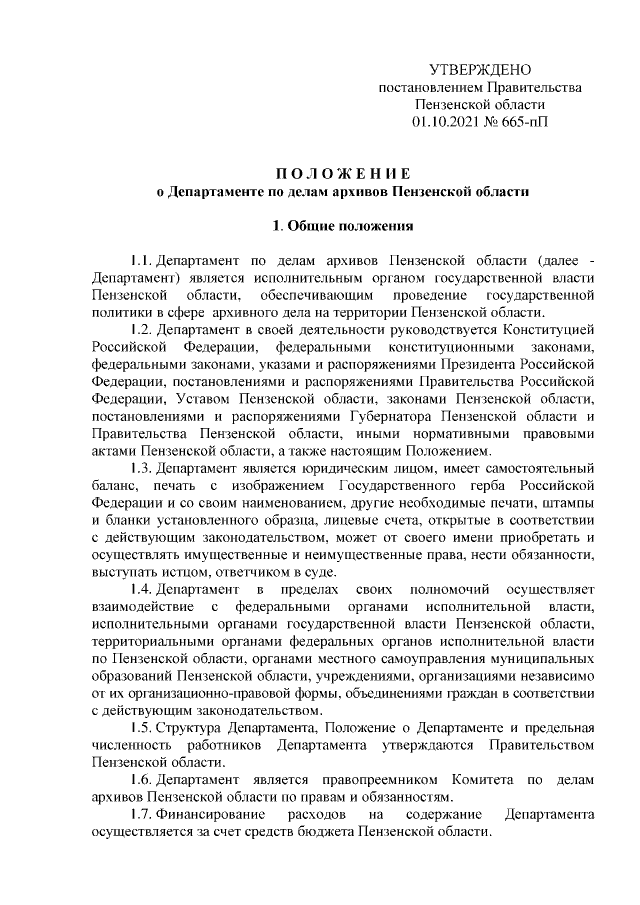 УТВЕРЖДЕНО
постановлением Правительства
Пензенской области
01.10.2021 № 665-пП

ПОЛОЖЕНИЕ
о Департаменте по делам архивов Пензенской области

1. Общие положения

1.1. Департамент по делам архивов Пензенской области (далее - Департамент) является исполнительным органом государственной власти Пензенской области, обеспечивающим проведение государственной политики в сфере архивного дела на территории Пензенской области.

1.2. Департамент в своей деятельности руководствуется Конституцией Российской Федерации, федеральными конституционными законами, федеральными законами, указами и распоряжениями Президента Российской Федерации, постановлениями и распоряжениями Правительства Российской Федерации, Уставом Пензенской области, законами Пензенской области, постановлениями и распоряжениями Губернатора Пензенской области и Правительства Пензенской области, иными нормативными правовыми актами Пензенской области, а также настоящим Положением.

1.3. Департамент является юридическим лицом, имеет самостоятельный баланс, печать с изображением Государственного герба Российской Федерации и со своим наименованием, другие необходимые печати, штампы и бланки установленного образца, лицевые счета, открытые в соответствии с действующим законодательством, может от своего имени приобретать и осуществлять имущественные и неимущественные права, нести обязанности, выступать истцом, ответчиком в суде.

1.4. Департамент в пределах своих полномочий осуществляет взаимодействие с федеральными органами исполнительной власти, исполнительными органами государственной власти Пензенской области, территориальными органами федеральных органов исполнительной власти по Пензенской области, органами местного самоуправления муниципальных образований Пензенской области, учреждениями, организациями независимо от их организационно-правовой формы, объединениями граждан в соответствии с действующим законодательством.

1.5. Структура Департамента, Положение о Департаменте и предельная численность работников Департамента утверждаются Правительством Пензенской области.

1.6. Департамент является правопреемником Комитета по делам архивов Пензенской области по правам и обязанностям.

1.7. Финансирование расходов на содержание Департамента осуществляется за счет средств бюджета Пензенской области.